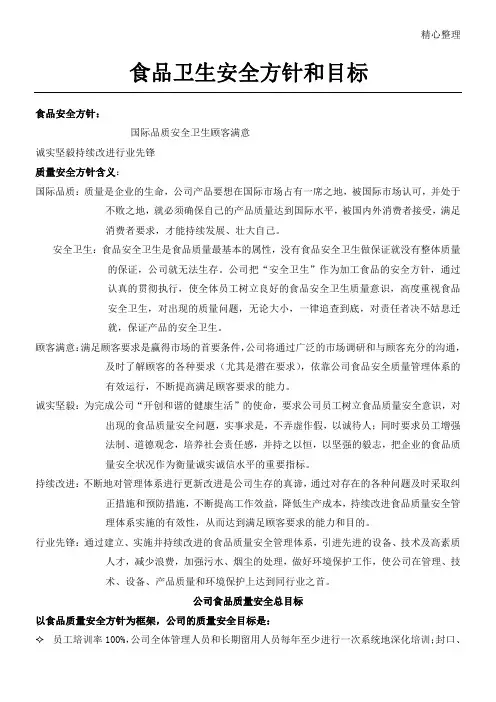 精心整理

食品卫生安全方针和目标

食品安全方针：

国际品质安全卫生顾客满意

诚实坚毅持续改进行业先锋

质量安全方针含义：

国际品质：质量是企业的生命，公司产品要想在国际市场占有一席之地，被国际市场认可，并处于不败之地，就必须确保自己的产品质量达到国际水平，被国内外消费者接受，满足消费者要求，才能持续发展、壮大自己。

安全卫生：食品安全卫生是食品质量最基本的属性，没有食品安全卫生做保证就没有整体质量的保证，公司就无法生存。公司把“安全卫生”作为加工食品的安全方针，通过认真的贯彻执行，使全体员工树立良好的食品安全卫生质量意识，高度重视食品安全卫生，对出现的质量问题，无论大小，一律追查到底，对责任者决不姑息迁就，保证产品的安全卫生。

顾客满意：满足顾客要求是赢得市场的首要条件，公司将通过广泛的市场调研和与顾客充分的沟通，及时了解顾客的各种要求（尤其是潜在要求），依靠公司食品安全质量管理体系的有效运行，不断提高满足顾客要求的能力。

诚实坚毅：为完成公司“开创和谐的健康生活”的使命，要求公司员工树立食品质量安全意识，对出现的食品质量安全问题，实事求是，不弄虚作假，以诚待人；同时要求员工增强法制、道德观念，培养社会责任感，并持之以恒，以坚强的毅志，把企业的食品质量安全状况作为衡量诚实诚信水平的重要指标。

持续改进：不断地对管理体系进行更新改进是公司生存的真谛，通过对存在的各种问题及时采取纠正措施和预防措施，不断提高工作效益，降低生产成本，持续改进食品质量安全管理体系实施的有效性，从而达到满足顾客要求的能力和目的。

行业先锋：通过建立、实施并持续改进的食品质量安全管理体系，引进先进的设备、技术及高素质人才，减少浪费，加强污水、烟尘的处理，做好环境保护工作，使公司在管理、技术、设备、产品质量和环境保护上达到同行业之首。

公司食品质量安全总目标

以食品质量安全方针为框架，公司的质量安全目标是：

✧ 员工培训率 100%，公司全体管理人员和长期留用人员每年至少进行一次系统地深化培训；封口、